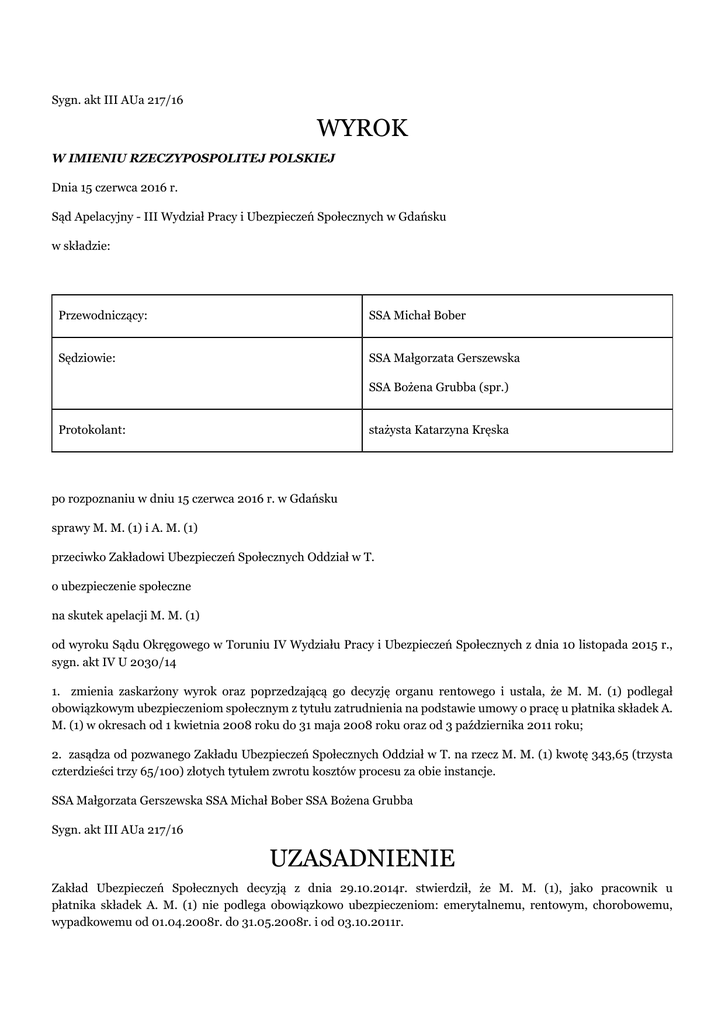 Sygn. akt III AUa 217/16

WYROK

W IMIENIU RZECZYPOSPOLITEJ POLSKIEJ

Dnia 15 czerwca 2016 r.

Sąd Apelacyjny - III Wydział Pracy i Ubezpieczeń Społecznych w Gdańsku

w składzie:

| Przewodniczący: | SSA Michał Bober |
|---|---|
| Sędziowie: | SSA Małgorzata Gerszewska<br>SSA Bożena Grubba (spr.) |
| Protokolant: | stażysta Katarzyna Kręska |

po rozpoznaniu w dniu 15 czerwca 2016 r. w Gdańsku

sprawy M. M. (1) i A. M. (1)

przeciwko Zakładowi Ubezpieczeń Społecznych Oddział w T.

o ubezpieczenie społeczne

na skutek apelacji M. M. (1)

od wyroku Sądu Okręgowego w Toruniu IV Wydziału Pracy i Ubezpieczeń Społecznych z dnia 10 listopada 2015 r., sygn. akt IV U 2030/14

1. zmienia zaskarżony wyrok oraz poprzedzającą go decyzję organu rentowego i ustala, że M. M. (1) podlegał obowiązkowym ubezpieczeniom społecznym z tytułu zatrudnienia na podstawie umowy o pracę u płatnika składek A. M. (1) w okresach od 1 kwietnia 2008 roku do 31 maja 2008 roku oraz od 3 października 2011 roku;

2. zasądza od pozwanego Zakładu Ubezpieczeń Społecznych Oddział w T. na rzecz M. M. (1) kwotę 343,65 (trzysta czterdzieści trzy 65/100) złotych tytułem zwrotu kosztów procesu za obie instancje.

SSA Małgorzata Gerszewska SSA Michał Bober SSA Bożena Grubba

Sygn. akt III AUa 217/16

UZASADNIENIE

Zakład Ubezpieczeń Społecznych decyzją z dnia 29.10.2014r. stwierdził, że M. M. (1), jako pracownik u płatnika składek A. M. (1) nie podlega obowiązkowo ubezpieczeniom: emerytalnemu, rentowym, chorobowemu, wypadkowemu od 01.04.2008r. do 31.05.2008r. i od 03.10.2011r.